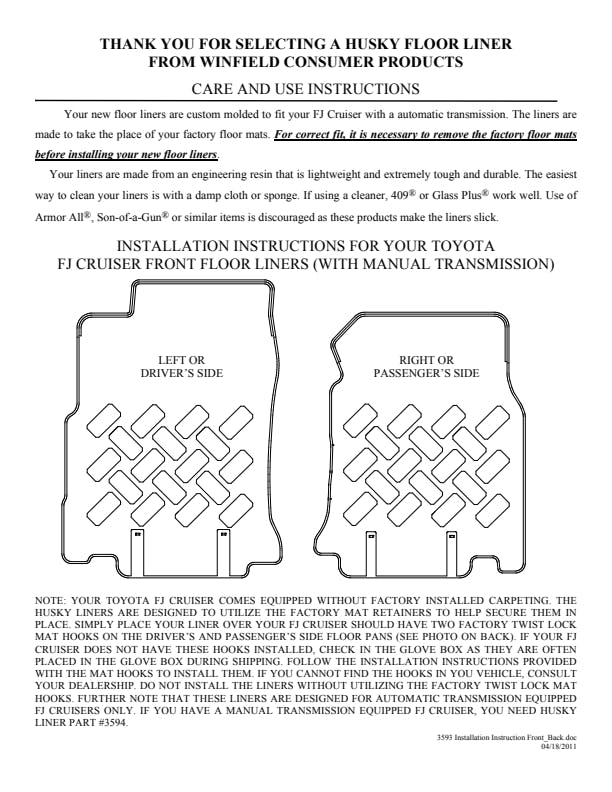 THANK YOU FOR SELECTING A HUSKY FLOOR LINER
FROM WINFIELD CONSUMER PRODUCTS

CARE AND USE INSTRUCTIONS

Your new floor liners are custom molded to fit your FJ Cruiser with a automatic transmission. The liners are made to take the place of your factory floor mats. For correct fit, it is necessary to remove the factory floor mats before installing your new floor liners.

Your liners are made from an engineering resin that is lightweight and extremely tough and durable. The easiest way to clean your liners is with a damp cloth or sponge. If using a cleaner, 409® or Glass Plus® work well. Use of Armor All®, Son-of-a-Gun® or similar items is discouraged as these products make the liners slick.

INSTALLATION INSTRUCTIONS FOR YOUR TOYOTA
FJ CRUISER FRONT FLOOR LINERS (WITH MANUAL TRANSMISSION)

LEFT OR
DRIVER'S SIDE

RIGHT OR
PASSENGER'S SIDE

NOTE: YOUR TOYOTA FJ CRUISER COMES EQUIPPED WITHOUT FACTORY INSTALLED CARPETING. THE HUSKY LINERS ARE DESIGNED TO UTILIZE THE FACTORY MAT RETAINERS TO HELP SECURE THEM IN PLACE. SIMPLY PLACE YOUR LINER OVER YOUR FJ CRUISER SHOULD HAVE TWO FACTORY TWIST LOCK MAT HOOKS ON THE DRIVER'S AND PASSENGER'S SIDE FLOOR PANS (SEE PHOTO ON BACK). IF YOUR FJ CRUISER DOES NOT HAVE THESE HOOKS INSTALLED, CHECK IN THE GLOVE BOX AS THEY ARE OFTEN PLACED IN THE GLOVE BOX DURING SHIPPING. FOLLOW THE INSTALLATION INSTRUCTIONS PROVIDED WITH THE MAT HOOKS TO INSTALL THEM. IF YOU CANNOT FIND THE HOOKS IN YOU VEHICLE, CONSULT YOUR DEALERSHIP. DO NOT INSTALL THE LINERS WITHOUT UTILIZING THE FACTORY TWIST LOCK MAT HOOKS. FURTHER NOTE THAT THESE LINERS ARE DESIGNED FOR AUTOMATIC TRANSMISSION EQUIPPED FJ CRUISERS ONLY. IF YOU HAVE A MANUAL TRANSMISSION EQUIPPED FJ CRUISER, YOU NEED HUSKY LINER PART #3594.

3593 Installation Instruction Front_Back.doc
04/18/2011